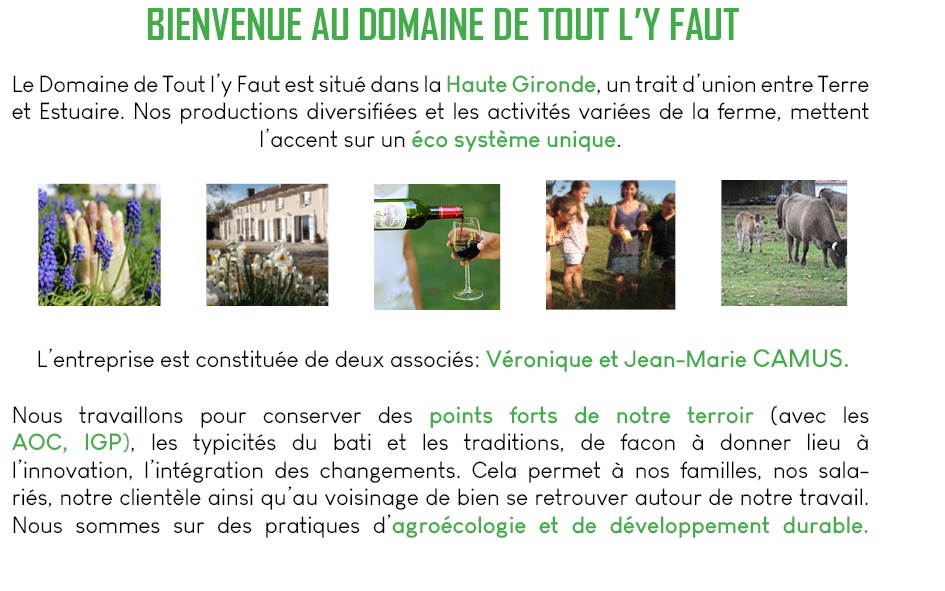 BIENVENUE AU DOMAINE DE TOUT L'Y FAUT

Le Domaine de Tout l'y Faut est situé dans la Haute Gironde, un trait d'union entre Terre et Estuaire. Nos productions diversifiées et les activités variées de la ferme, mettent l'accent sur un éco système unique.

L'entreprise est constituée de deux associés: Véronique et Jean-Marie CAMUS.

Nous travaillons pour conserver des points forts de notre terroir (avec les AOC, IGP), les typicités du bati et les traditions, de facon à donner lieu à l'innovation, l'intégration des changements. Cela permet à nos familles, nos salariés, notre clientèle ainsi qu'au voisinage de bien se retrouver autour de notre travail. Nous sommes sur des pratiques d'agroécologie et de développement durable.